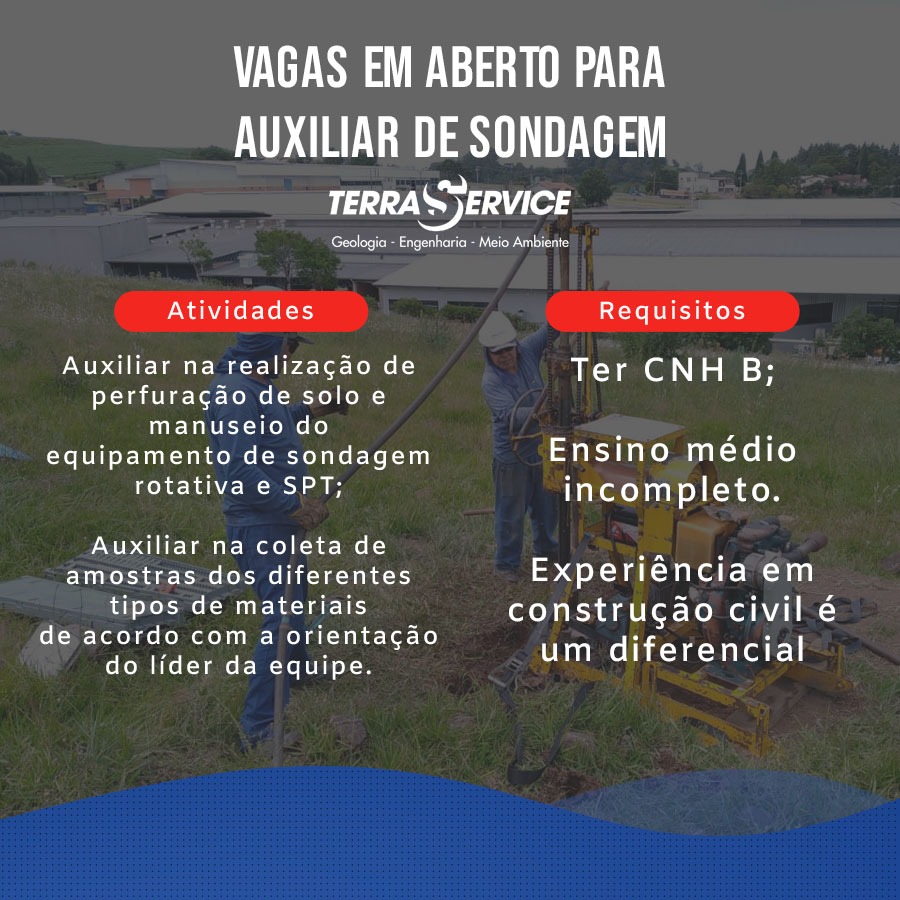 VAGAS EM ABERTO PARA AUXILIAR DE SONDAGEM

TERRA SERVICE
Geologia - Engenharia - Meio Ambiente

Atividades

Auxiliar na realização de perfuração de solo e manuseio do equipamento de sondagem rotativa e SPT;

Auxiliar na coleta de amostras dos diferentes tipos de materiais de acordo com a orientação do líder da equipe.

Requisitos

Ter CNH B;

Ensino médio incompleto.

Experiência em construção civil é um diferencial